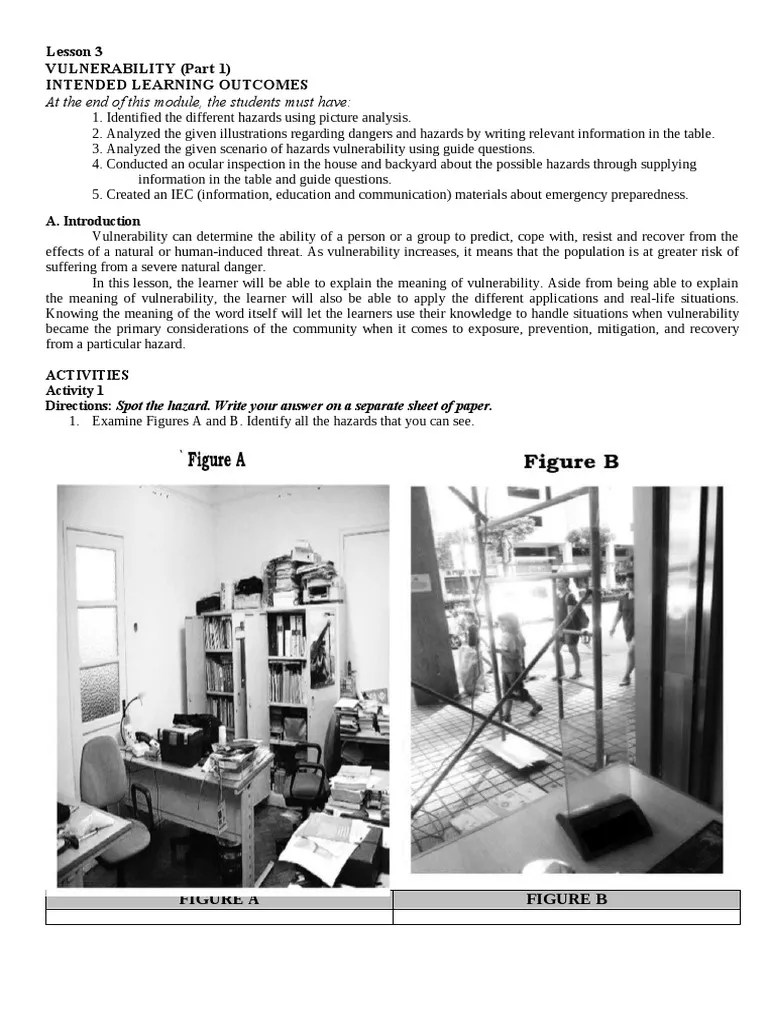 Lesson 3
VULNERABILITY (Part 1)
INTENDED LEARNING OUTCOMES
At the end of this module, the students must have:
1. Identified the different hazards using picture analysis.
2. Analyzed the given illustrations regarding dangers and hazards by writing relevant information in the table.
3. Analyzed the given scenario of hazards vulnerability using guide questions.
4. Conducted an ocular inspection in the house and backyard about the possible hazards through supplying information in the table and guide questions.
5. Created an IEC (information, education and communication) materials about emergency preparedness.

A. Introduction
Vulnerability can determine the ability of a person or a group to predict, cope with, resist and recover from the effects of a natural or human-induced threat. As vulnerability increases, it means that the population is at greater risk of suffering from a severe natural danger.

In this lesson, the learner will be able to explain the meaning of vulnerability. Aside from being able to explain the meaning of vulnerability, the learner will also be able to apply the different applications and real-life situations. Knowing the meaning of the word itself will let the learners use their knowledge to handle situations when vulnerability became the primary considerations of the community when it comes to exposure, prevention, mitigation, and recovery from a particular hazard.

ACTIVITIES
Activity 1
Directions: Spot the hazard. Write your answer on a separate sheet of paper.
1. Examine Figures A and B. Identify all the hazards that you can see.

Figure A

Figure B

| FIGURE A | FIGURE B |
|---|---|
| | |